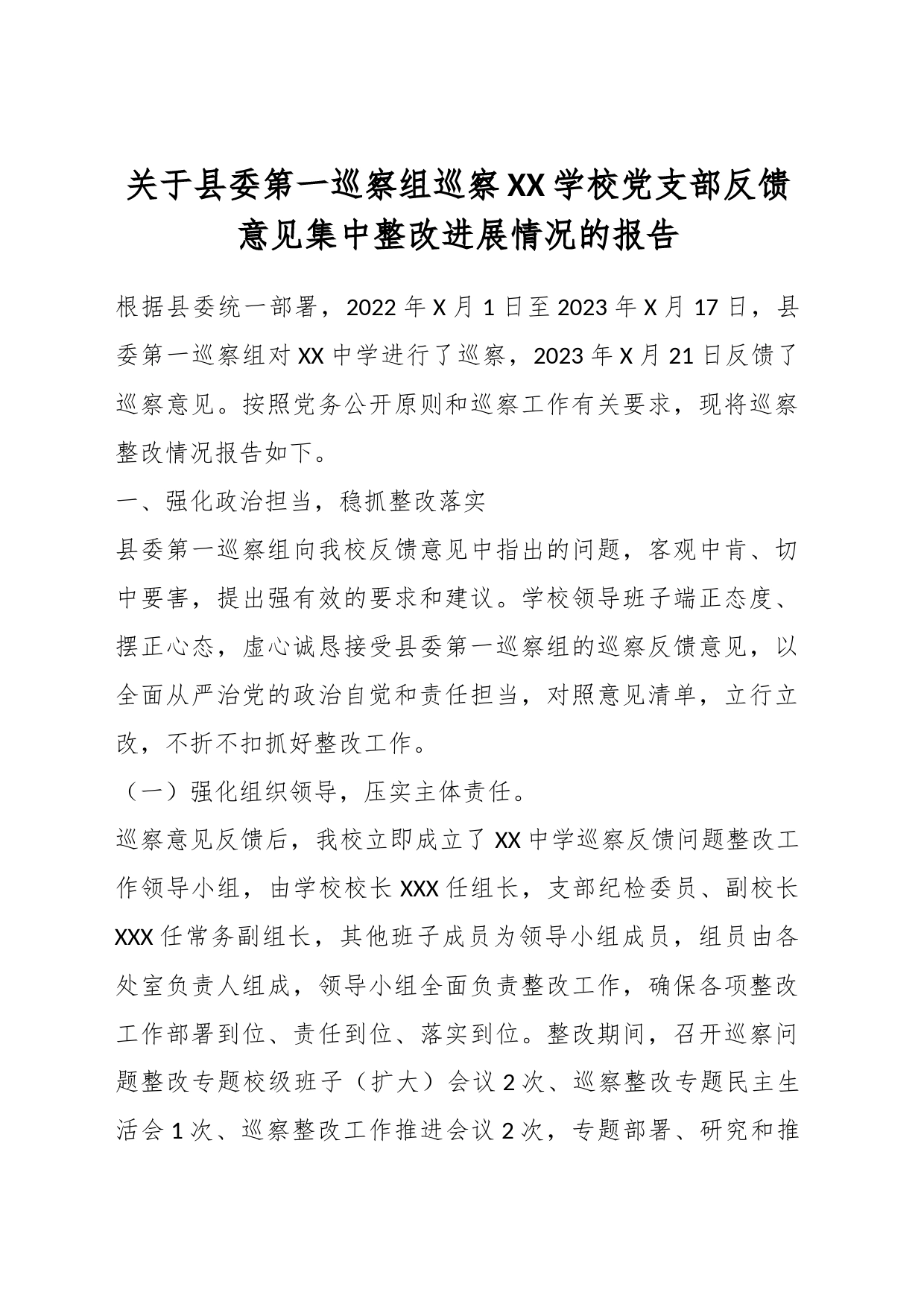 关于县委第一巡察组巡察XX学校党支部反馈意见集中整改进展情况的报告

根据县委统一部署，2022年X月1日至2023年X月17日，县委第一巡察组对XX中学进行了巡察，2023年X月21日反馈了巡察意见。按照党务公开原则和巡察工作有关要求，现将巡察整改情况报告如下。

一、强化政治担当，稳抓整改落实

县委第一巡察组向我校反馈意见中指出的问题，客观中肯、切中要害，提出强有效的要求和建议。学校领导班子端正态度、摆正心态，虚心诚恳接受县委第一巡察组的巡察反馈意见，以全面从严治党的政治自觉和责任担当，对照意见清单，立行立改，不折不扣抓好整改工作。

（一）强化组织领导，压实主体责任。

巡察意见反馈后，我校立即成立了XX中学巡察反馈问题整改工作领导小组，由学校校长XXX任组长，支部纪检委员、副校长XXX任常务副组长，其他班子成员为领导小组成员，组员由各处室负责人组成，领导小组全面负责整改工作，确保各项整改工作部署到位、责任到位、落实到位。整改期间，召开巡察问题整改专题校级班子（扩大）会议2次、巡察整改专题民主生活会1次、巡察整改工作推进会议2次，专题部署、研究和推